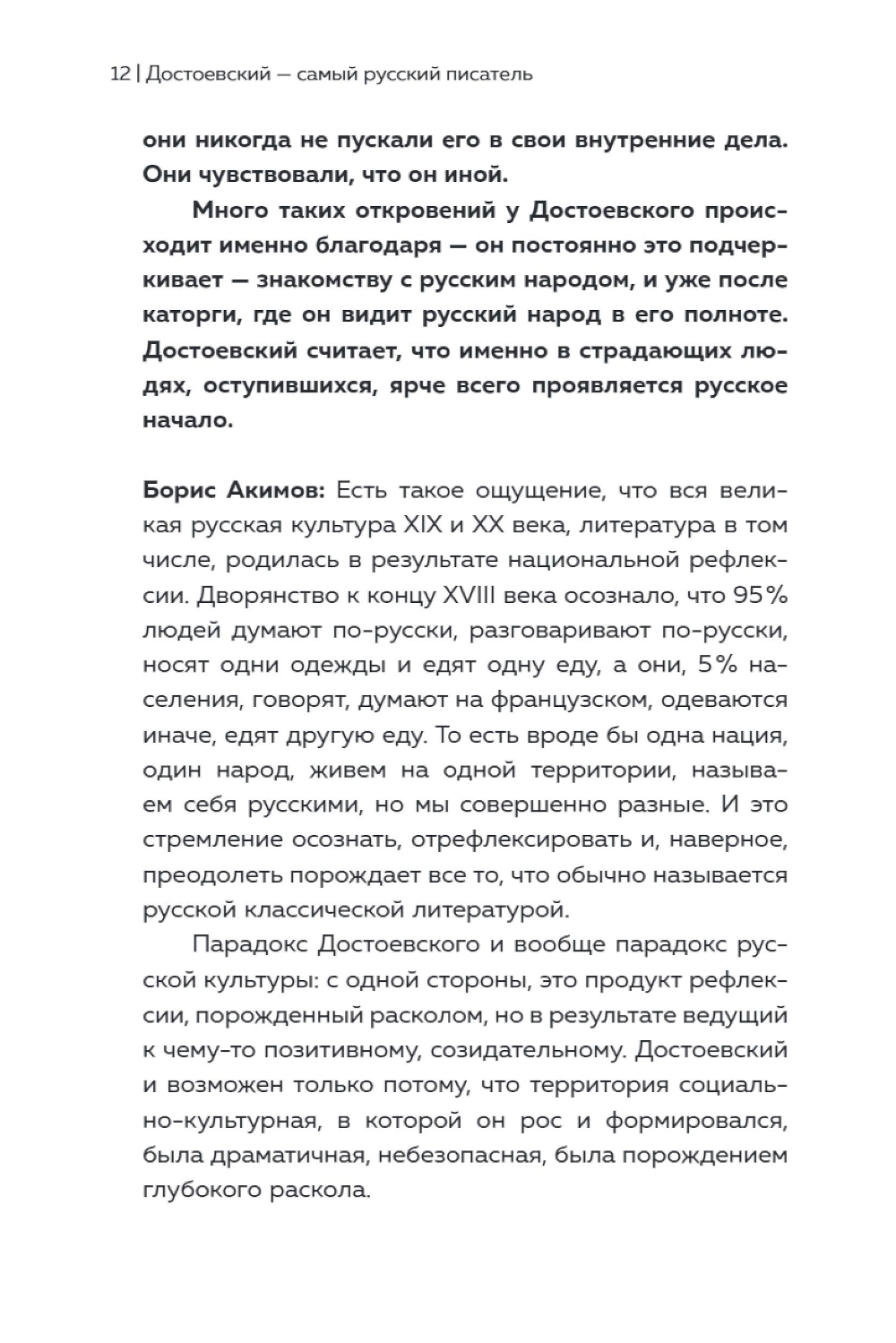 12 | Достоевский — самый русский писатель

они никогда не пускали его в свои внутренние дела. Они чувствовали, что он иной.

Много таких откровений у Достоевского происходит именно благодаря — он постоянно это подчеркивает — знакомству с русским народом, и уже после каторги, где он видит русский народ в его полноте. Достоевский считает, что именно в страдающих людях, оступившихся, ярче всего проявляется русское начало.

Борис Акимов: Есть такое ощущение, что вся великая русская культура XIX и XX века, литература в том числе, родилась в результате национальной рефлексии. Дворянство к концу XVIII века осознало, что 95% людей думают по-русски, разговаривают по-русски, носят одни одежды и едят одну еду, а они, 5% населения, говорят, думают на французском, одеваются иначе, едят другую еду. То есть вроде бы одна нация, один народ, живем на одной территории, называем себя русскими, но мы совершенно разные. И это стремление осознать, отрефлексировать и, наверное, преодолеть порождает все то, что обычно называется русской классической литературой.

Парадокс Достоевского и вообще парадокс русской культуры: с одной стороны, это продукт рефлексии, порожденный расколом, но в результате ведущий к чему-то позитивному, созидательному. Достоевский и возможен только потому, что территория социально-культурная, в которой он рос и формировался, была драматичная, небезопасная, была порождением глубокого раскола.